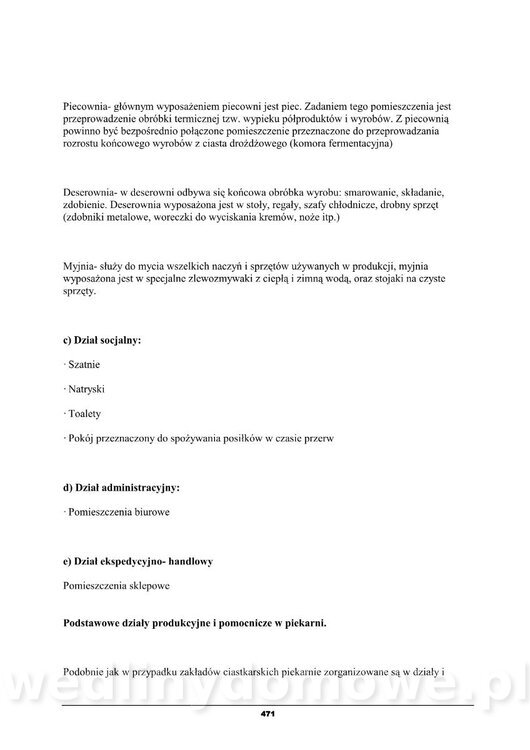 Piecownia- głównym wyposażeniem piecowni jest piec. Zadaniem tego pomieszczenia jest przeprowadzenie obróbki termicznej tzw. wypieku półproduktów i wyrobów. Z piecownią powinno być bezpośrednio połączone pomieszczenie przeznaczone do przeprowadzania rozrostu końcowego wyrobów z ciasta drożdżowego (komora fermentacyjna)

Deserownia- w deserowni odbywa się końcowa obróbka wyrobu: smarowanie, składanie, zdobienie. Deserownia wyposażona jest w stoły, regały, szafy chłodnicze, drobny sprzęt (zdobniki metalowe, woreczki do wyciskania kremów, noże itp.)

Myjnia- służy do mycia wszelkich naczyń i sprzętów używanych w produkcji, myjnia wyposażona jest w specjalne zlewozmywaki z ciepłą i zimną wodą, oraz stojaki na czyste sprzęty.

c) Dział socjalny:

· Szatnie

· Natryski

· Toalety

· Pokój przeznaczony do spożywania posiłków w czasie przerw

d) Dział administracyjny:

· Pomieszczenia biurowe

e) Dział ekspedycyjno- handlowy

Pomieszczenia sklepowe

Podstawowe działy produkcyjne i pomocnicze w piekarni.

Podobnie jak w przypadku zakładów ciastkarskich piekarnie zorganizowane są w działy i

wedlinydomowe.pl

471